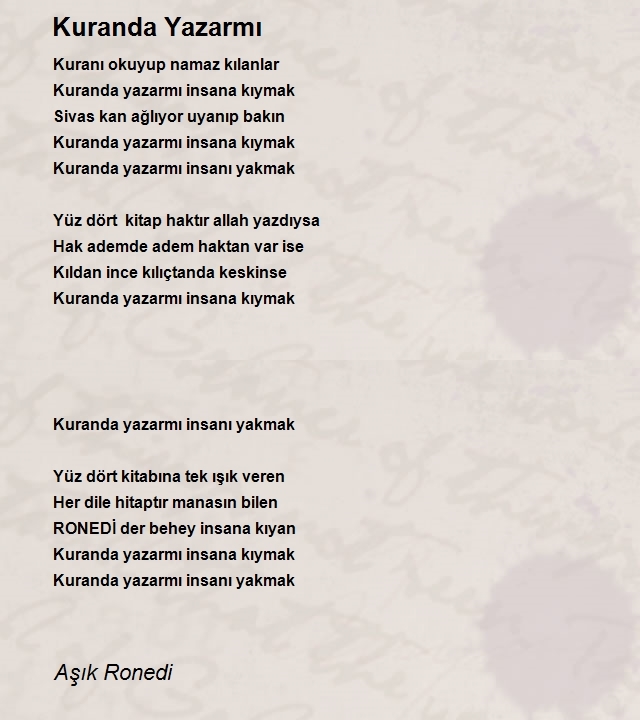 Kuranda Yazarmı

Kuranı okuyup namaz kılanlar
Kuranda yazarmı insana kıymak
Sivas kan ağlıyor uyanıp bakın
Kuranda yazarmı insana kıymak
Kuranda yazarmı insanı yakmak

Yüz dört kitap haktır allah yazdıysa
Hak ademde adem haktan var ise
Kıldan ince kılıçtanda keskinse
Kuranda yazarmı insana kıymak

Kuranda yazarmı insanı yakmak

Yüz dört kitabına tek ışık veren
Her dile hitaptır manasın bilen
RONEDİ der behey insana kıyan
Kuranda yazarmı insana kıymak
Kuranda yazarmı insanı yakmak

Aşık Ronedi